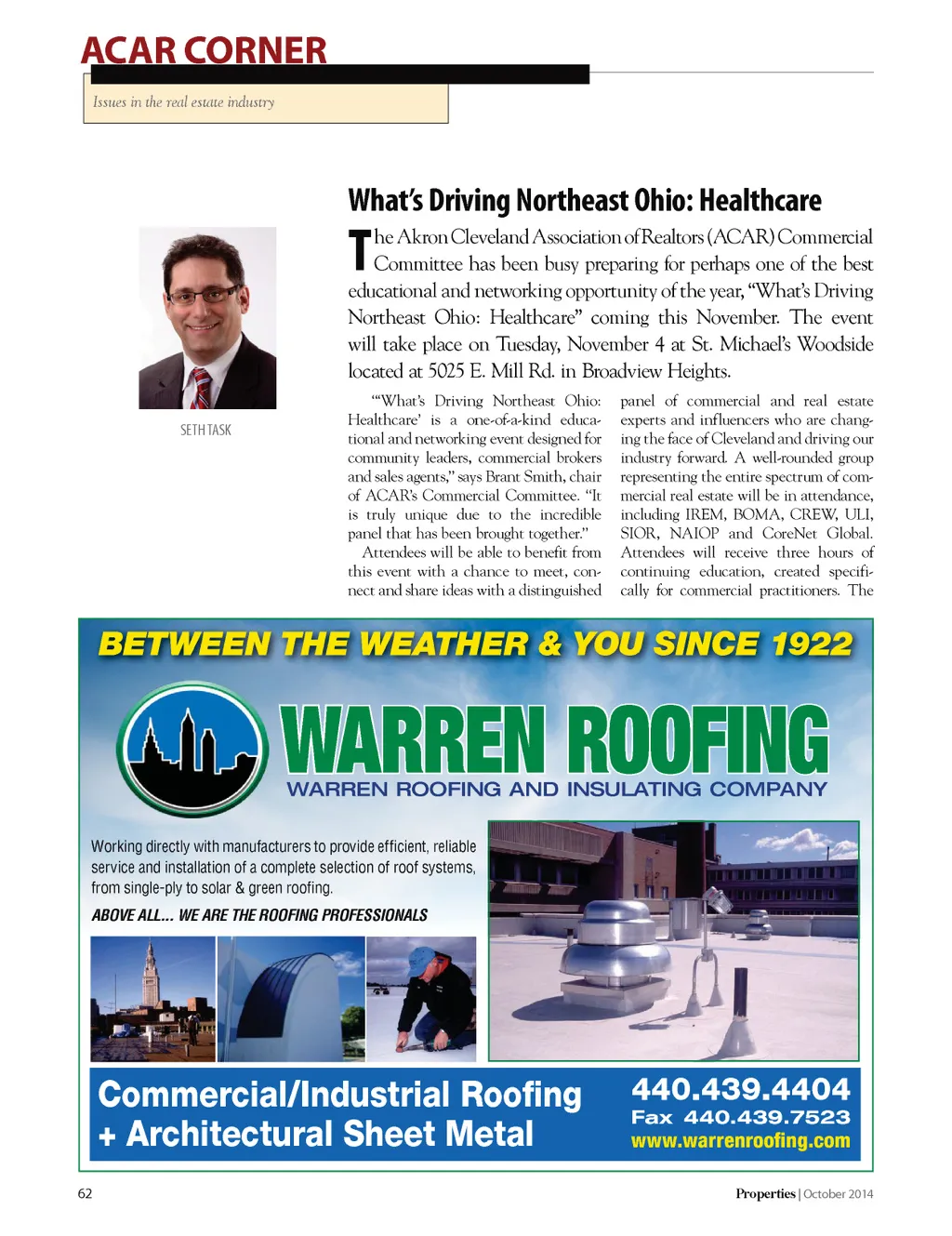 ACAR CORNER

Issues in the real estate industry

SETH TASK

What's Driving Northeast Ohio: Healthcare

The Akron Cleveland Association of Realtors (ACAR) Commercial Committee has been busy preparing for perhaps one of the best educational and networking opportunity of the year, "What's Driving Northeast Ohio: Healthcare" coming this November. The event will take place on Tuesday, November 4 at St. Michael's Woodside located at 5025 E. Mill Rd. in Broadview Heights.

"'What's Driving Northeast Ohio: Healthcare' is a one-of-a-kind educational and networking event designed for community leaders, commercial brokers and sales agents," says Brant Smith, chair of ACAR's Commercial Committee. "It is truly unique due to the incredible panel that has been brought together."

Attendees will be able to benefit from this event with a chance to meet, connect and share ideas with a distinguished panel of commercial and real estate experts and influencers who are changing the face of Cleveland and driving our industry forward. A well-rounded group representing the entire spectrum of commercial real estate will be in attendance, including IREM, BOMA, CREW, ULI, SIOR, NAIOP and CoreNet Global. Attendees will receive three hours of continuing education, created specifically for commercial practitioners. The

BETWEEN THE WEATHER & YOU SINCE 1922

WARREN ROOFING
WARREN ROOFING AND INSULATING COMPANY

Working directly with manufacturers to provide efficient, reliable service and installation of a complete selection of roof systems, from single-ply to solar & green roofing.

ABOVE ALL... WE ARE THE ROOFING PROFESSIONALS

Commercial/Industrial Roofing + Architectural Sheet Metal

440.439.4404
Fax 440.439.7523
www.warrenroofing.com

62

Properties | October 2014